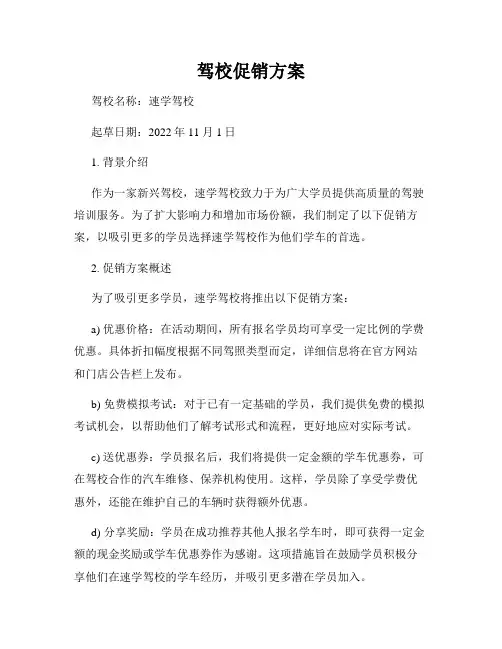 驾校促销方案

驾校名称：速学驾校

起草日期：2022 年 11 月 1 日

1. 背景介绍

作为一家新兴驾校，速学驾校致力于为广大学员提供高质量的驾驶培训服务。为了扩大影响力和增加市场份额，我们制定了以下促销方案，以吸引更多的学员选择速学驾校作为他们学车的首选。

2. 促销方案概述

为了吸引更多学员，速学驾校将推出以下促销方案：

a) 优惠价格：在活动期间，所有报名学员均可享受一定比例的学费优惠。具体折扣幅度根据不同驾照类型而定，详细信息将在官方网站和门店公告栏上发布。

b) 免费模拟考试：对于已有一定基础的学员，我们提供免费的模拟考试机会，以帮助他们了解考试形式和流程，更好地应对实际考试。

c) 送优惠券：学员报名后，我们将提供一定金额的学车优惠券，可在驾校合作的汽车维修、保养机构使用。这样，学员除了享受学费优惠外，还能在维护自己的车辆时获得额外优惠。

d) 分享奖励：学员在成功推荐其他人报名学车时，即可获得一定金额的现金奖励或学车优惠券作为感谢。这项措施旨在鼓励学员积极分享他们在速学驾校的学车经历，并吸引更多潜在学员加入。